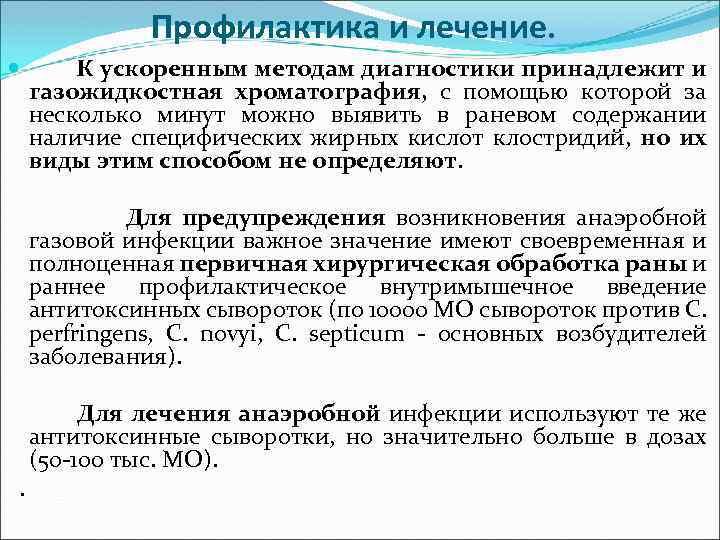 Профилактика и лечение.

К ускоренным методам диагностики принадлежит и газожидкостная хроматография, с помощью которой за несколько минут можно выявить в раневом содержании наличие специфических жирных кислот клостридий, но их виды этим способом не определяют.

Для предупреждения возникновения анаэробной газовой инфекции важное значение имеют своевременная и полноценная первичная хирургическая обработка раны и раннее профилактическое внутримышечное введение антитоксинных сывороток (по 10000 МО сывороток против C. perfringens, C. novyi, C. septicum - основных возбудителей заболевания).

Для лечения анаэробной инфекции используют те же антитоксинные сыворотки, но значительно больше в дозах (50-100 тыс. МО).

.